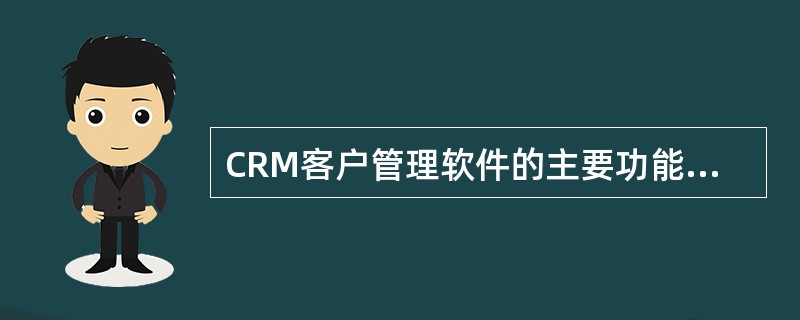 CRM客户管理软件的主要功能...